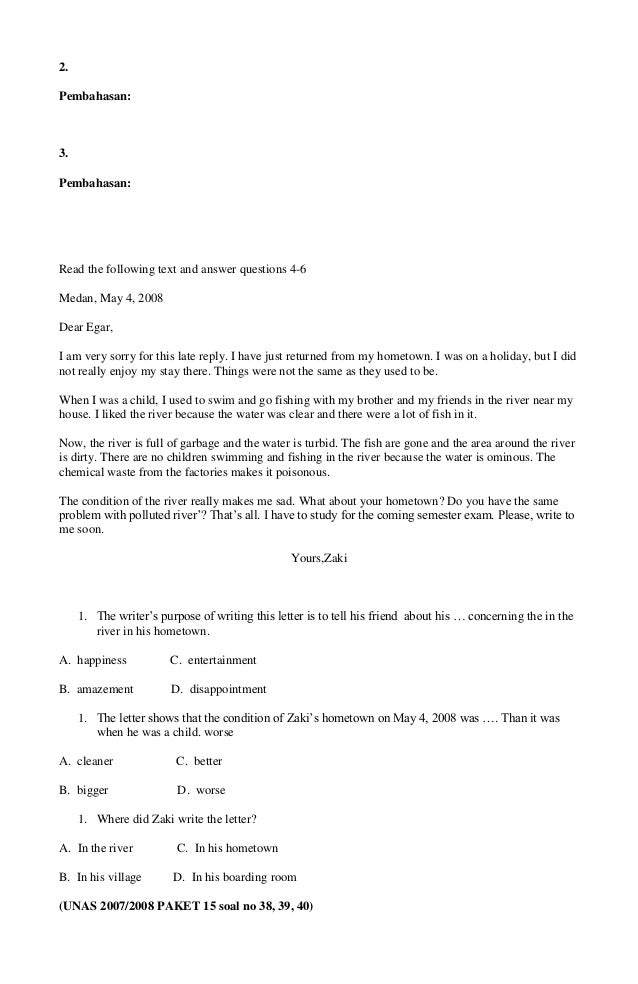 2.

Pembahasan:

3.

Pembahasan:

Read the following text and answer questions 4-6

Medan, May 4, 2008

Dear Egar,

I am very sorry for this late reply. I have just returned from my hometown. I was on a holiday, but I did not really enjoy my stay there. Things were not the same as they used to be.

When I was a child, I used to swim and go fishing with my brother and my friends in the river near my house. I liked the river because the water was clear and there were a lot of fish in it.

Now, the river is full of garbage and the water is turbid. The fish are gone and the area around the river is dirty. There are no children swimming and fishing in the river because the water is ominous. The chemical waste from the factories makes it poisonous.

The condition of the river really makes me sad. What about your hometown? Do you have the same problem with polluted river'? That's all. I have to study for the coming semester exam. Please, write to me soon.

Yours,Zaki

1. The writer's purpose of writing this letter is to tell his friend about his … concerning the in the river in his hometown.

A. happiness C. entertainment

B. amazement D. disappointment

1. The letter shows that the condition of Zaki's hometown on May 4, 2008 was …. Than it was when he was a child. worse

A. cleaner C. better

B. bigger D. worse

1. Where did Zaki write the letter?

A. In the river C. In his hometown

B. In his village D. In his boarding room

(UNAS 2007/2008 PAKET 15 soal no 38, 39, 40)